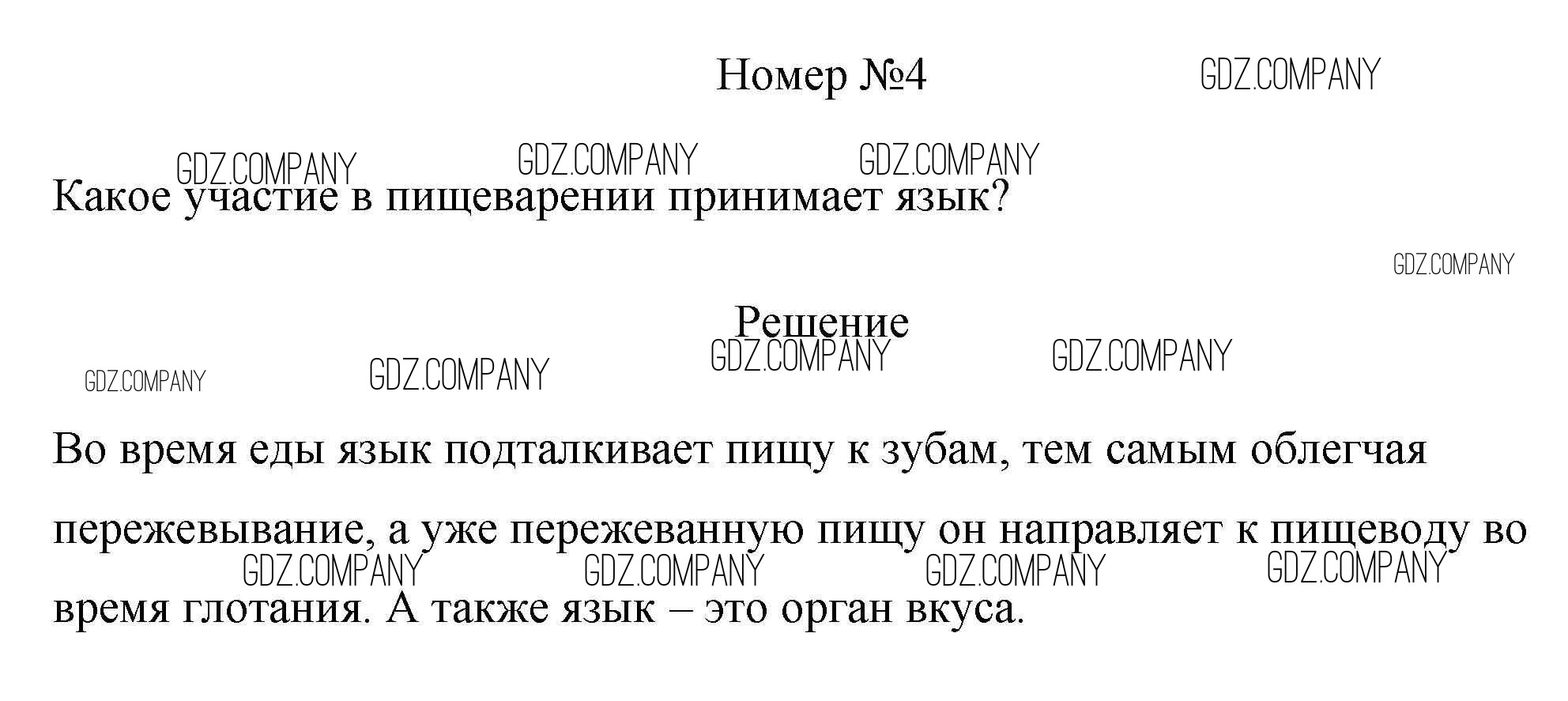 Номер №4

Какое участие в пищеварении принимает язык?

Решение

Во время еды язык подталкивает пищу к зубам, тем самым облегчая пережевывание, а уже пережеванную пищу он направляет к пищеводу во время глотания. А также язык – это орган вкуса.

GDZ.COMPANY